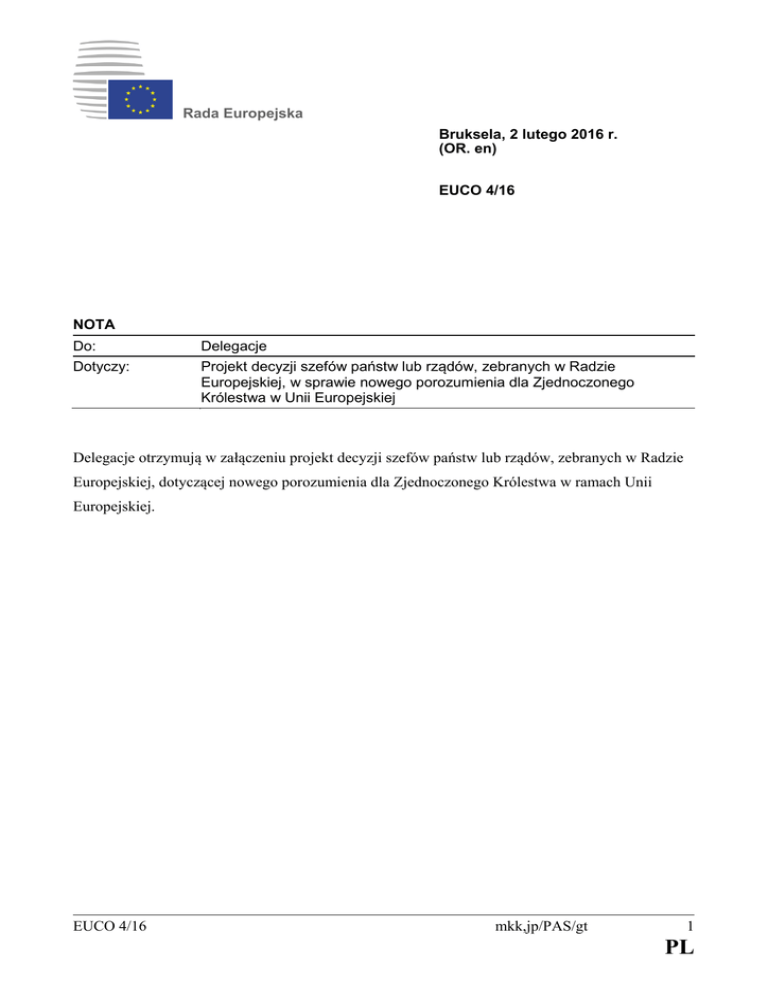 Rada Europejska

Bruksela, 2 lutego 2016 r.
(OR. en)

EUCO 4/16

NOTA

| Do: | Delegacje |
|---|---|
| Dotyczy: | Projekt decyzji szefów państw lub rządów, zebranych w Radzie Europejskiej, w sprawie nowego porozumienia dla Zjednoczonego Królestwa w Unii Europejskiej |

Delegacje otrzymują w załączeniu projekt decyzji szefów państw lub rządów, zebranych w Radzie Europejskiej, dotyczącej nowego porozumienia dla Zjednoczonego Królestwa w ramach Unii Europejskiej.

EUCO 4/16 mkk,jp/PAS/gt 1
PL